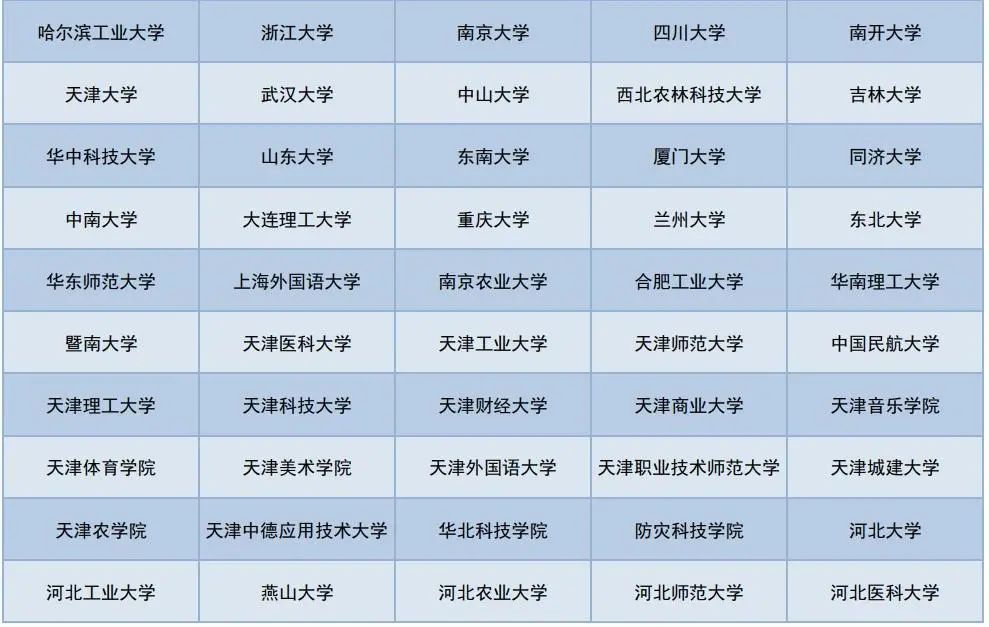 | 哈尔滨工业大学 | 浙江大学 | 南京大学 | 四川大学 | 南开大学 |
|---|---|---|---|---|
| 天津大学 | 武汉大学 | 中山大学 | 西北农林科技大学 | 吉林大学 |
| 华中科技大学 | 山东大学 | 东南大学 | 厦门大学 | 同济大学 |
| 中南大学 | 大连理工大学 | 重庆大学 | 兰州大学 | 东北大学 |
| 华东师范大学 | 上海外国语大学 | 南京农业大学 | 合肥工业大学 | 华南理工大学 |
| 暨南大学 | 天津医科大学 | 天津工业大学 | 天津师范大学 | 中国民航大学 |
| 天津理工大学 | 天津科技大学 | 天津财经大学 | 天津商业大学 | 天津音乐学院 |
| 天津体育学院 | 天津美术学院 | 天津外国语大学 | 天津职业技术师范大学 | 天津城建大学 |
| 天津农学院 | 天津中德应用技术大学 | 华北科技学院 | 防灾科技学院 | 河北大学 |
| 河北工业大学 | 燕山大学 | 河北农业大学 | 河北师范大学 | 河北医科大学 |